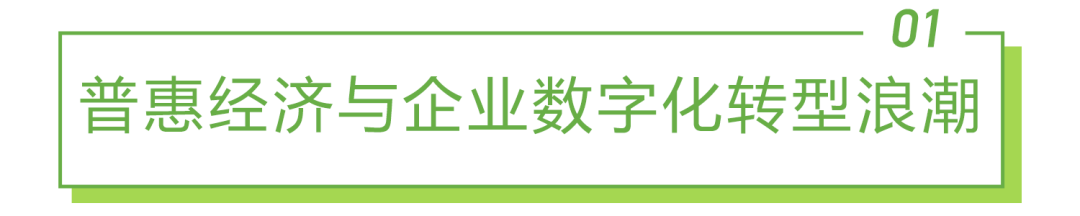 01

普惠经济与企业数字化转型浪潮